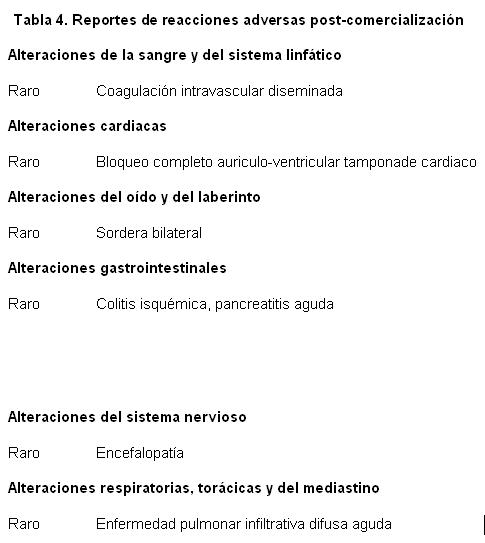 Tabla 4. Reportes de reacciones adversas post-comercialización

Alteraciones de la sangre y del sistema linfático

Raro Coagulación intravascular diseminada

Alteraciones cardiacas

Raro Bloqueo completo auriculo-ventricular tamponade cardiaco

Alteraciones del oído y del laberinto

Raro Sordera bilateral

Alteraciones gastrointestinales

Raro Colitis isquémica, pancreatitis aguda

Alteraciones del sistema nervioso

Raro Encefalopatía

Alteraciones respiratorias, torácicas y del mediastino

Raro Enfermedad pulmonar infiltrativa difusa aguda